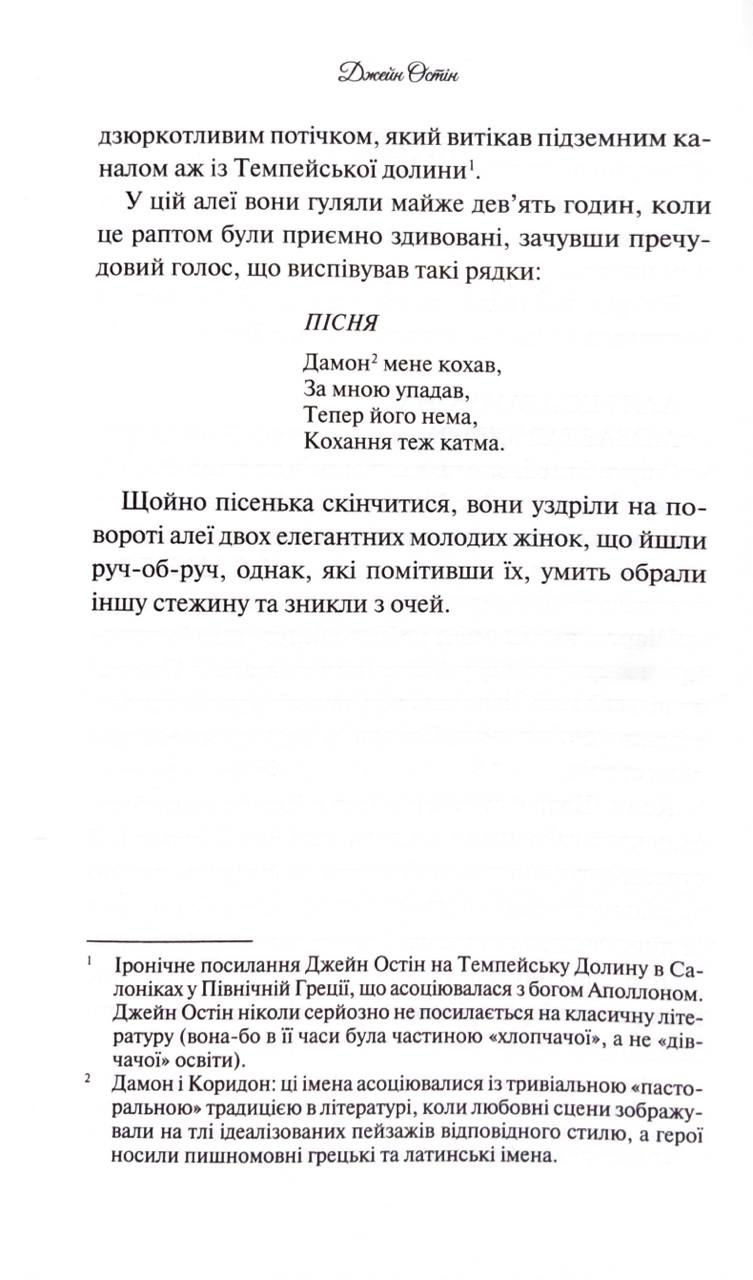 Джейн Остін

дзюркотливим потічком, який витікав підземним каналом аж із Темпейської долини$^1$.

У цій алеї вони гуляли майже дев'ять годин, коли це раптом були приємно здивовані, зачувши пречудовий голос, що виспівував такі рядки:

ПІСНЯ

Дамон$^2$ мене кохав,
За мною упадав,
Тепер його нема,
Кохання теж катма.

Щойно пісенька скінчитися, вони уздріли на повороті алеї двох елегантних молодих жінок, що йшли руч-об-руч, однак, які помітивши їх, умить обрали іншу стежину та зникли з очей.

$^1$ Іронічне посилання Джейн Остін на Темпейську Долину в Салоніках у Північній Греції, що асоціювалася з богом Аполлоном. Джейн Остін ніколи серйозно не посилається на класичну літературу (вона-бо в її часи була частиною «хлопчачої», а не «дівчачої» освіти).

$^2$ Дамон і Коридон: ці імена асоціювалися із тривіальною «пасторальною» традицією в літературі, коли любовні сцени зображували на тлі ідеалізованих пейзажів відповідного стилю, а герої носили пишномовні грецькі та латинські імена.